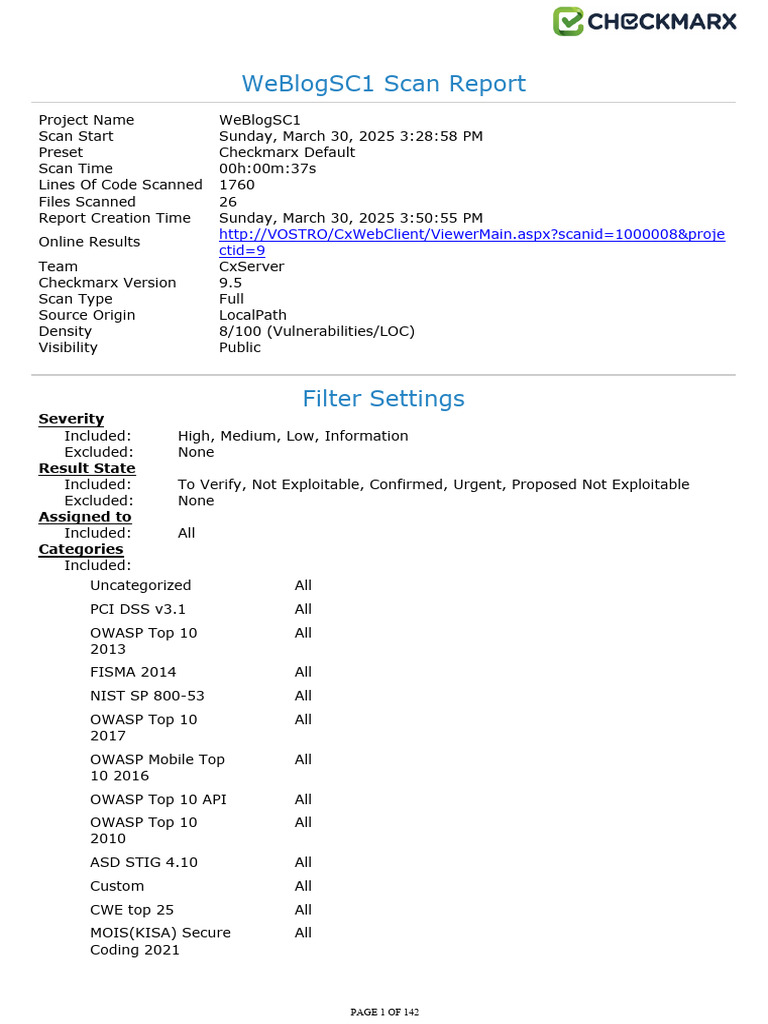 CHECKMARX

WeBlogSC1 Scan Report

| | |
|---|---|
| Project Name | WeBlogSC1 |
| Scan Start | Sunday, March 30, 2025 3:28:58 PM |
| Preset | Checkmarx Default |
| Scan Time | 00h:00m:37s |
| Lines Of Code Scanned | 1760 |
| Files Scanned | 26 |
| Report Creation Time | Sunday, March 30, 2025 3:50:55 PM |
| Online Results | http://VOSTRO/CxWebClient/ViewerMain.aspx?scanid=1000008&projectid=9 |
| Team | CxServer |
| Checkmarx Version | 9.5 |
| Scan Type | Full |
| Source Origin | LocalPath |
| Density | 8/100 (Vulnerabilities/LOC) |
| Visibility | Public |

Filter Settings

Severity
Included: High, Medium, Low, Information
Excluded: None

Result State
Included: To Verify, Not Exploitable, Confirmed, Urgent, Proposed Not Exploitable
Excluded: None

Assigned to
Included: All

Categories
Included:

| | |
|---|---|
| Uncategorized | All |
| PCI DSS v3.1 | All |
| OWASP Top 10 2013 | All |
| FISMA 2014 | All |
| NIST SP 800-53 | All |
| OWASP Top 10 2017 | All |
| OWASP Mobile Top 10 2016 | All |
| OWASP Top 10 API | All |
| OWASP Top 10 2010 | All |
| ASD STIG 4.10 | All |
| Custom | All |
| CWE top 25 | All |
| MOIS(KISA) Secure Coding 2021 | All |

PAGE 1 OF 142